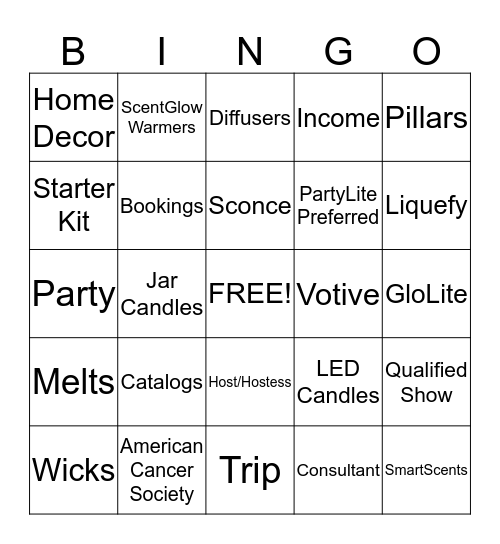 | B | I | N | G | O |
|---|---|---|---|---|
| Home Decor | ScentGlow Warmers | Diffusers | Income | Pillars |
| Starter Kit | Bookings | Sconce | PartyLite Preferred | Liquefy |
| Party | Jar Candles | FREE! | Votive | GloLite |
| Melts | Catalogs | Host/Hostess | LED Candles | Qualified Show |
| Wicks | American Cancer Society | Trip | Consultant | SmartScents |